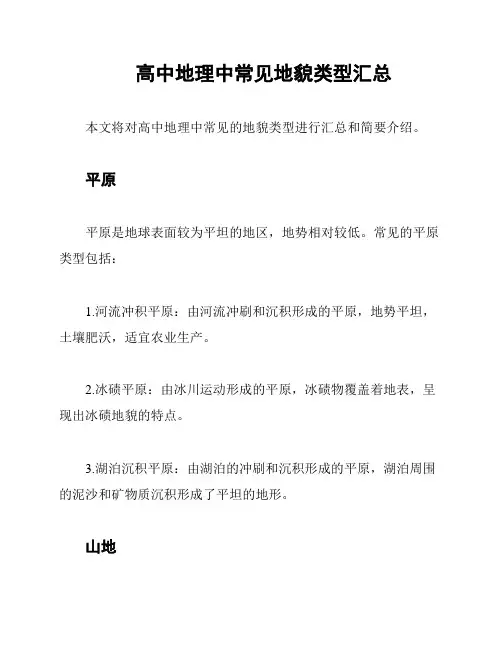 高中地理中常见地貌类型汇总

本文将对高中地理中常见的地貌类型进行汇总和简要介绍。

平原

平原是地球表面较为平坦的地区，地势相对较低。常见的平原类型包括：

1.河流冲积平原：由河流冲刷和沉积形成的平原，地势平坦，土壤肥沃，适宜农业生产。

2.冰碛平原：由冰川运动形成的平原，冰碛物覆盖着地表，呈现出冰碛地貌的特点。

3.湖泊沉积平原：由湖泊的冲刷和沉积形成的平原，湖泊周围的泥沙和矿物质沉积形成了平坦的地形。

山地